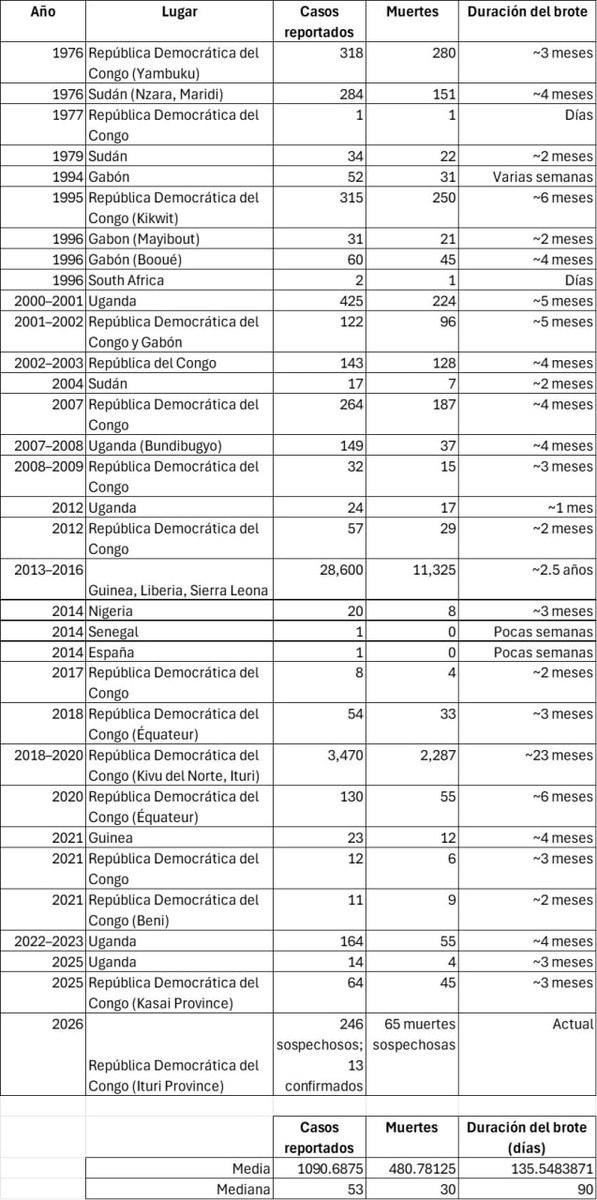 | Año | Lugar | Casos reportados | Muertes | Duración del brote |
|---|---|---|---|---|
| 1976 | República Democrática del Congo (Yambuku) | 318 | 280 | ~3 meses |
| 1976 | Sudán (Nzara, Maridi) | 284 | 151 | ~4 meses |
| 1977 | República Democrática del Congo | 1 | 1 | Días |
| 1979 | Sudán | 34 | 22 | ~2 meses |
| 1994 | Gabón | 52 | 31 | Varias semanas |
| 1995 | República Democrática del Congo (Kikwit) | 315 | 250 | ~6 meses |
| 1996 | Gabon (Mayibout) | 31 | 21 | ~2 meses |
| 1996 | Gabón (Booué) | 60 | 45 | ~4 meses |
| 1996 | South Africa | 2 | 1 | Días |
| 2000–2001 | Uganda | 425 | 224 | ~5 meses |
| 2001–2002 | República Democrática del Congo y Gabón | 122 | 96 | ~5 meses |
| 2002–2003 | República del Congo | 143 | 128 | ~4 meses |
| 2004 | Sudán | 17 | 7 | ~2 meses |
| 2007 | República Democrática del Congo | 264 | 187 | ~4 meses |
| 2007–2008 | Uganda (Bundibugyo) | 149 | 37 | ~4 meses |
| 2008–2009 | República Democrática del Congo | 32 | 15 | ~3 meses |
| 2012 | Uganda | 24 | 17 | ~1 mes |
| 2012 | República Democrática del Congo | 57 | 29 | ~2 meses |
| 2013–2016 | Guinea, Liberia, Sierra Leona | 28,600 | 11,325 | ~2.5 años |
| 2014 | Nigeria | 20 | 8 | ~3 meses |
| 2014 | Senegal | 1 | 0 | Pocas semanas |
| 2014 | España | 1 | 0 | Pocas semanas |
| 2017 | República Democrática del Congo | 8 | 4 | ~2 meses |
| 2018 | República Democrática del Congo (Équateur) | 54 | 33 | ~3 meses |
| 2018–2020 | República Democrática del Congo (Kivu del Norte, Ituri) | 3,470 | 2,287 | ~23 meses |
| 2020 | República Democrática del Congo (Équateur) | 130 | 55 | ~6 meses |
| 2021 | Guinea | 23 | 12 | ~4 meses |
| 2021 | República Democrática del Congo | 12 | 6 | ~3 meses |
| 2021 | República Democrática del Congo (Beni) | 11 | 9 | ~2 meses |
| 2022–2023 | Uganda | 164 | 55 | ~4 meses |
| 2025 | Uganda | 14 | 4 | ~3 meses |
| 2025 | República Democrática del Congo (Kasai Province) | 64 | 45 | ~3 meses |
| 2026 | República Democrática del Congo (Ituri Province) | 246 sospechosos; 13 confirmados | 65 muertes sospechosas | Actual |

| | Casos reportados | Muertes | Duración del brote (días) |
|---|---|---|---|
| Media | 1090.6875 | 480.78125 | 135.5483871 |
| Mediana | 53 | 30 | 90 |